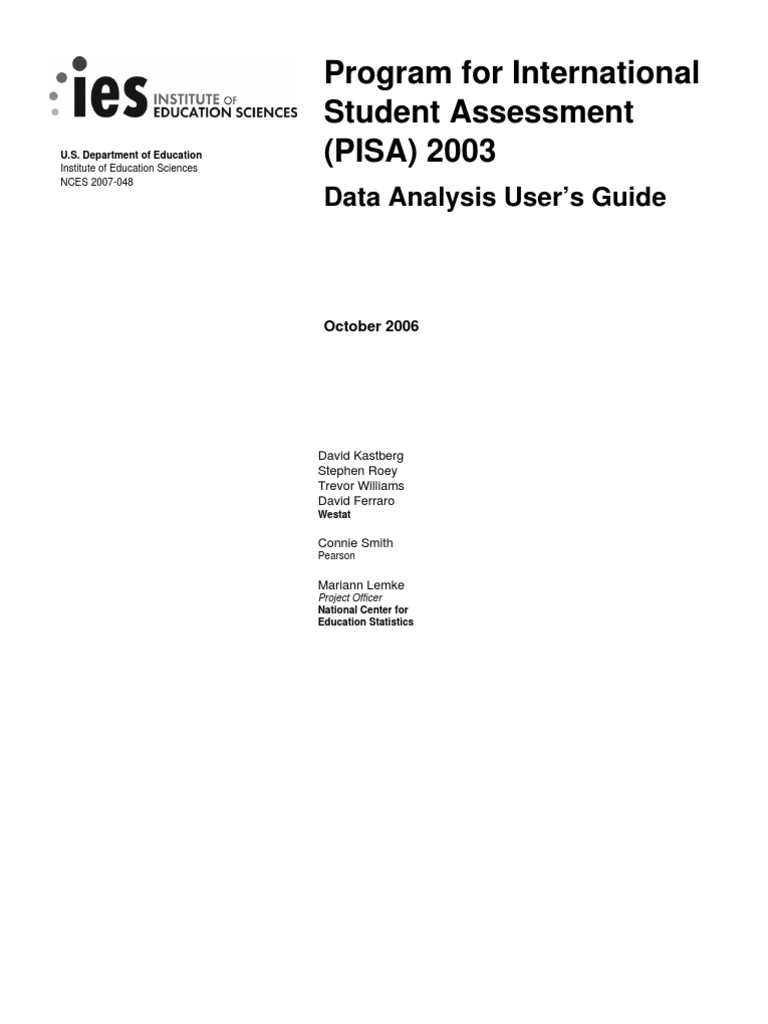 ies INSTITUTE OF EDUCATION SCIENCES

U.S. Department of Education
Institute of Education Sciences
NCES 2007-048

Program for International Student Assessment (PISA) 2003

Data Analysis User's Guide

October 2006

David Kastberg
Stephen Roey
Trevor Williams
David Ferraro
Westat

Connie Smith
Pearson

Mariann Lemke
Project Officer
National Center for Education Statistics